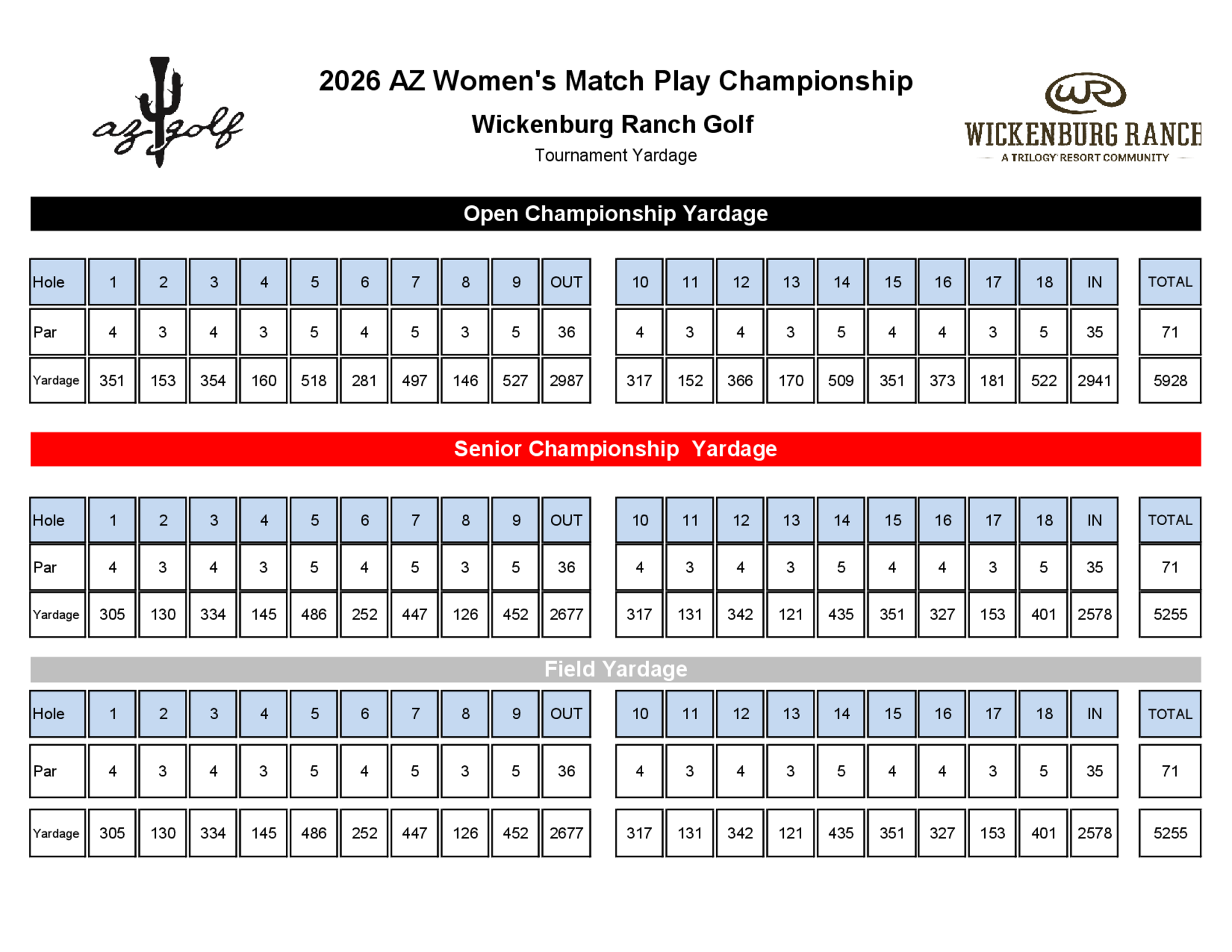 az golf

2026 AZ Women's Match Play Championship

Wickenburg Ranch Golf

Tournament Yardage

WR
WICKENBURG RANCH
A TRILOGY RESORT COMMUNITY

Open Championship Yardage

| Hole | 1 | 2 | 3 | 4 | 5 | 6 | 7 | 8 | 9 | OUT | 10 | 11 | 12 | 13 | 14 | 15 | 16 | 17 | 18 | IN | TOTAL |
|---|---|---|---|---|---|---|---|---|---|---|---|---|---|---|---|---|---|---|---|---|---|
| Par | 4 | 3 | 4 | 3 | 5 | 4 | 5 | 3 | 5 | 36 | 4 | 3 | 4 | 3 | 5 | 4 | 4 | 3 | 5 | 35 | 71 |
| Yardage | 351 | 153 | 354 | 160 | 518 | 281 | 497 | 146 | 527 | 2987 | 317 | 152 | 366 | 170 | 509 | 351 | 373 | 181 | 522 | 2941 | 5928 |

Senior Championship Yardage

| Hole | 1 | 2 | 3 | 4 | 5 | 6 | 7 | 8 | 9 | OUT | 10 | 11 | 12 | 13 | 14 | 15 | 16 | 17 | 18 | IN | TOTAL |
|---|---|---|---|---|---|---|---|---|---|---|---|---|---|---|---|---|---|---|---|---|---|
| Par | 4 | 3 | 4 | 3 | 5 | 4 | 5 | 3 | 5 | 36 | 4 | 3 | 4 | 3 | 5 | 4 | 4 | 3 | 5 | 35 | 71 |
| Yardage | 305 | 130 | 334 | 145 | 486 | 252 | 447 | 126 | 452 | 2677 | 317 | 131 | 342 | 121 | 435 | 351 | 327 | 153 | 401 | 2578 | 5255 |

Field Yardage

| Hole | 1 | 2 | 3 | 4 | 5 | 6 | 7 | 8 | 9 | OUT | 10 | 11 | 12 | 13 | 14 | 15 | 16 | 17 | 18 | IN | TOTAL |
|---|---|---|---|---|---|---|---|---|---|---|---|---|---|---|---|---|---|---|---|---|---|
| Par | 4 | 3 | 4 | 3 | 5 | 4 | 5 | 3 | 5 | 36 | 4 | 3 | 4 | 3 | 5 | 4 | 4 | 3 | 5 | 35 | 71 |
| Yardage | 305 | 130 | 334 | 145 | 486 | 252 | 447 | 126 | 452 | 2677 | 317 | 131 | 342 | 121 | 435 | 351 | 327 | 153 | 401 | 2578 | 5255 |